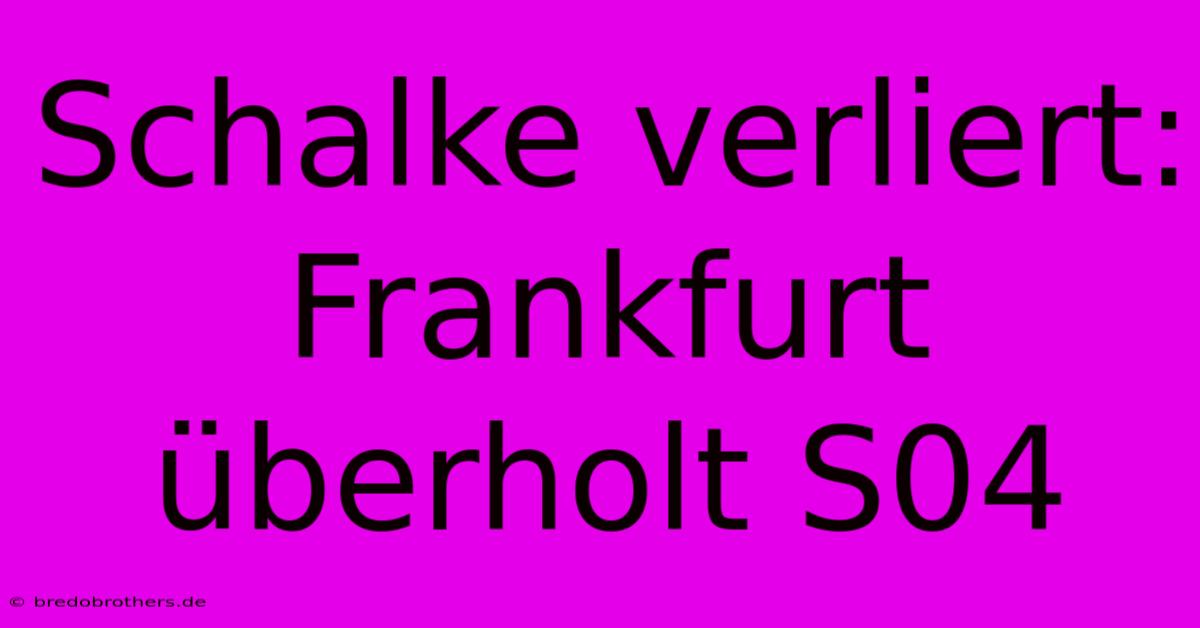 Schalke verliert: Frankfurt überholt S04

© bredobrothers.de